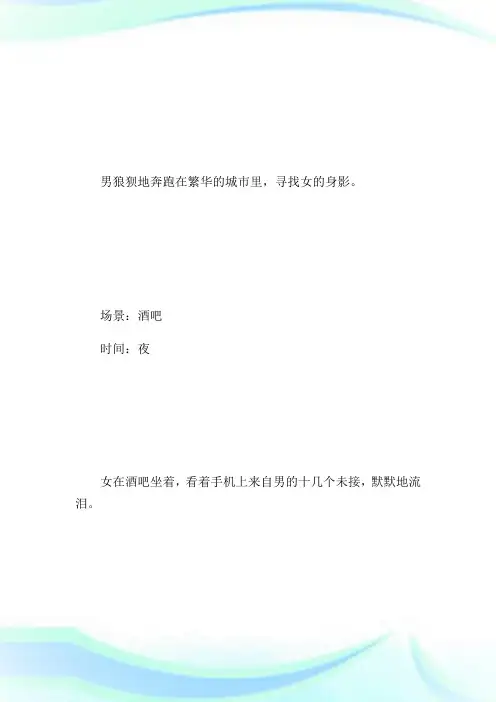 男狼狈地奔跑在繁华的城市里，寻找女的身影。

场景：酒吧

时间：夜

女在酒吧坐着，看着手机上来自男的十几个未接，默默地流泪。